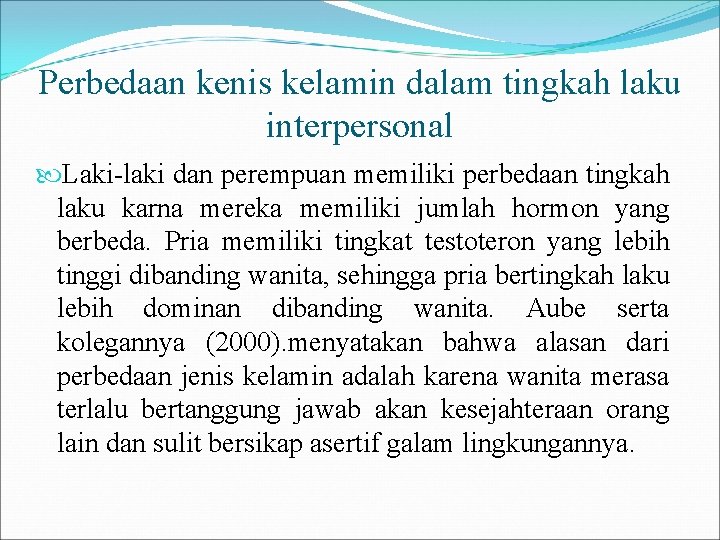 Perbedaan kenis kelamin dalam tingkah laku interpersonal

Laki-laki dan perempuan memiliki perbedaan tingkah laku karna mereka memiliki jumlah hormon yang berbeda. Pria memiliki tingkat testoteron yang lebih tinggi dibanding wanita, sehingga pria bertingkah laku lebih dominan dibanding wanita. Aube serta kolegannya (2000).menyatakan bahwa alasan dari perbedaan jenis kelamin adalah karena wanita merasa terlalu bertanggung jawab akan kesejahteraan orang lain dan sulit bersikap asertif galam lingkungannya.